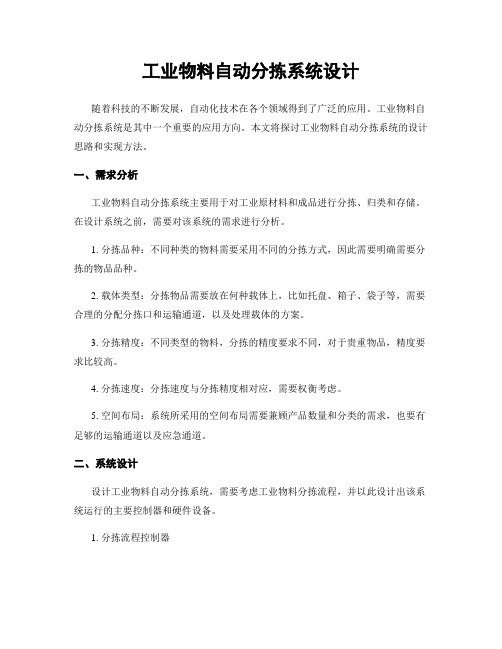 工业物料自动分拣系统设计

随着科技的不断发展，自动化技术在各个领域得到了广泛的应用。工业物料自动分拣系统是其中一个重要的应用方向。本文将探讨工业物料自动分拣系统的设计思路和实现方法。

一、需求分析

工业物料自动分拣系统主要用于对工业原材料和成品进行分拣、归类和存储。在设计系统之前，需要对该系统的需求进行分析。

1. 分拣品种：不同种类的物料需要采用不同的分拣方式，因此需要明确需要分拣的物品品种。

2. 载体类型：分拣物品需要放在何种载体上，比如托盘、箱子、袋子等，需要合理的分配分拣口和运输通道，以及处理载体的方案。

3. 分拣精度：不同类型的物料，分拣的精度要求不同，对于贵重物品，精度要求比较高。

4. 分拣速度：分拣速度与分拣精度相对应，需要权衡考虑。

5. 空间布局：系统所采用的空间布局需要兼顾产品数量和分类的需求，也要有足够的运输通道以及应急通道。

二、系统设计

设计工业物料自动分拣系统，需要考虑工业物料分拣流程，并以此设计出该系统运行的主要控制器和硬件设备。

1. 分拣流程控制器